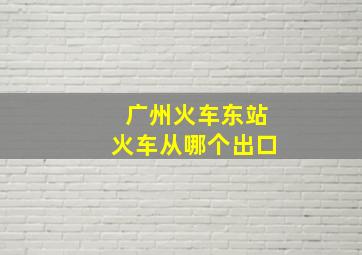 广州火车东站
火车从哪个出口